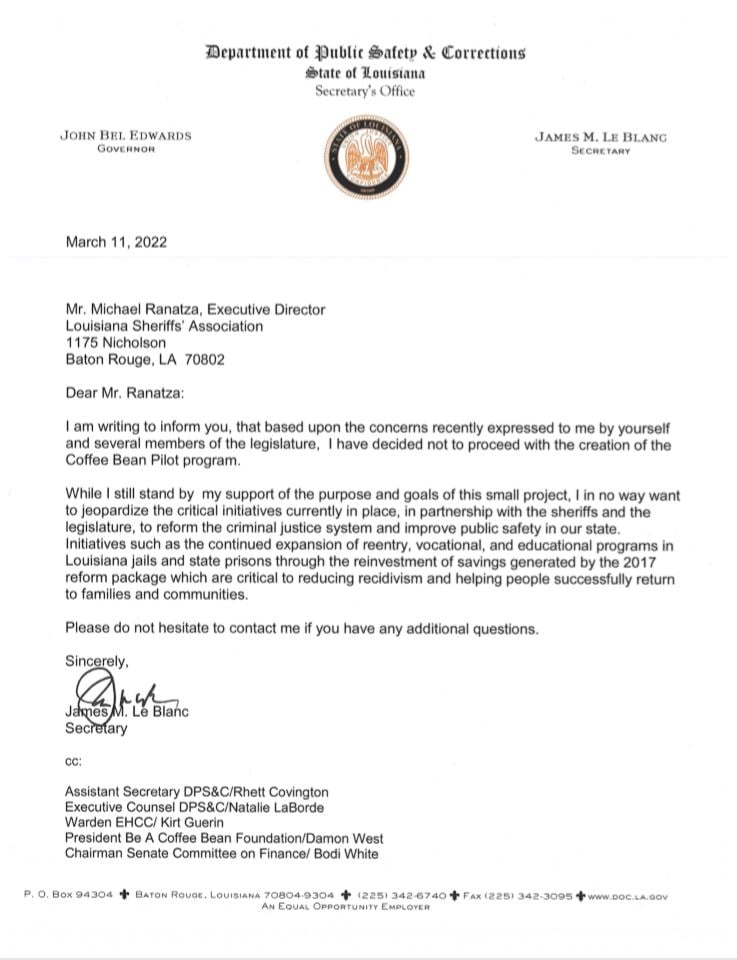 Department of Public Safety & Corrections
State of Louisiana
Secretary's Office

JOHN BEL EDWARDS
GOVERNOR

STATE OF LOUISIANA

JAMES M. LE BLANC
SECRETARY

March 11, 2022

Mr. Michael Ranatza, Executive Director
Louisiana Sheriffs' Association
1175 Nicholson
Baton Rouge, LA 70802

Dear Mr. Ranatza:

I am writing to inform you, that based upon the concerns recently expressed to me by yourself and several members of the legislature, I have decided not to proceed with the creation of the Coffee Bean Pilot program.

While I still stand by my support of the purpose and goals of this small project, I in no way want to jeopardize the critical initiatives currently in place, in partnership with the sheriffs and the legislature, to reform the criminal justice system and improve public safety in our state. Initiatives such as the continued expansion of reentry, vocational, and educational programs in Louisiana jails and state prisons through the reinvestment of savings generated by the 2017 reform package which are critical to reducing recidivism and helping people successfully return to families and communities.

Please do not hesitate to contact me if you have any additional questions.

Sincerely,

James M. Le Blanc
Secretary

cc:

Assistant Secretary DPS&C/Rhett Covington
Executive Counsel DPS&C/Natalie LaBorde
Warden EHCC/ Kirt Guerin
President Be A Coffee Bean Foundation/Damon West
Chairman Senate Committee on Finance/ Bodi White

P. O. BOX 94304 ✚ BATON ROUGE, LOUISIANA 70804-9304 ✚ (225) 342-6740 ✚ FAX (225) 342-3095 ✚ WWW.DOC.LA.GOV
AN EQUAL OPPORTUNITY EMPLOYER